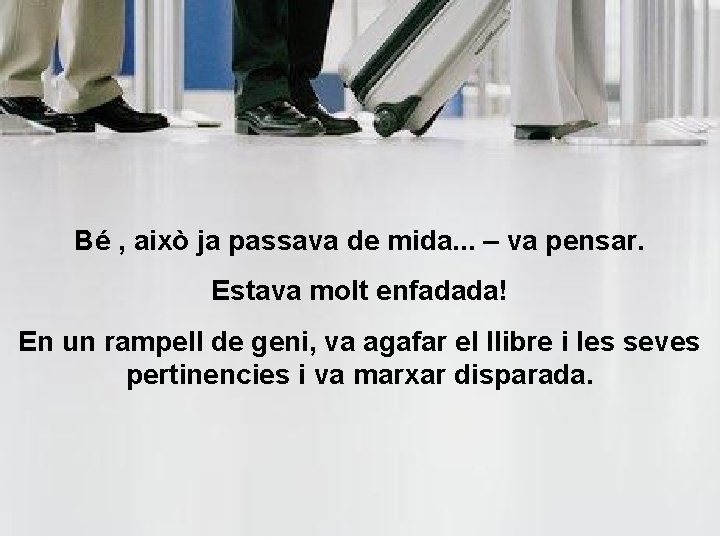 Bé , això ja passava de mida... – va pensar.

Estava molt enfadada!

En un rampell de geni, va agafar el llibre i les seves pertinencies i va marxar disparada.